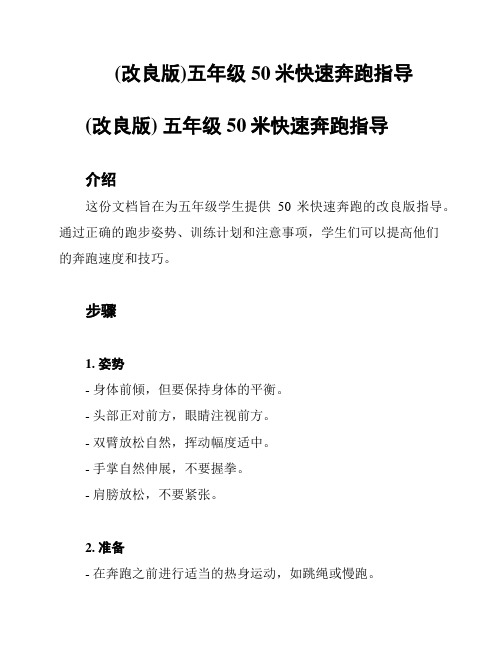 (改良版)五年级 50 米快速奔跑指导

(改良版) 五年级 50 米快速奔跑指导

介绍

这份文档旨在为五年级学生提供 50 米快速奔跑的改良版指导。通过正确的跑步姿势、训练计划和注意事项，学生们可以提高他们的奔跑速度和技巧。

步骤

1. 姿势

- 身体前倾，但要保持身体的平衡。

- 头部正对前方，眼睛注视前方。

- 双臂放松自然，挥动幅度适中。

- 手掌自然伸展，不要握拳。

- 肩膀放松，不要紧张。

2. 准备

- 在奔跑之前进行适当的热身运动，如跳绳或慢跑。